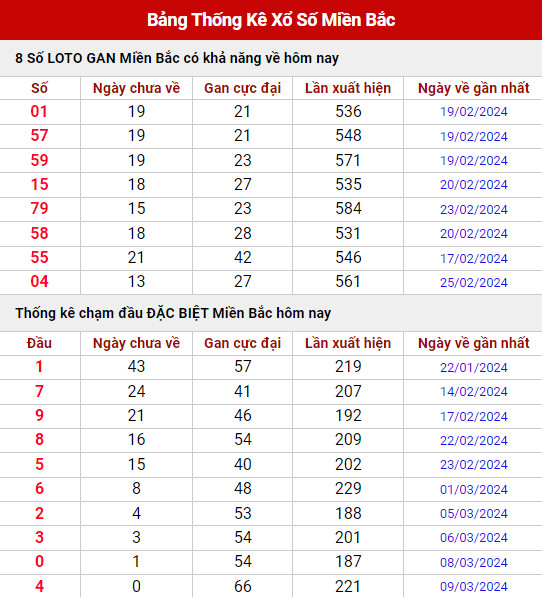 Bảng Thống Kê Xổ Số Miền Bắc

8 Số LOTO GAN Miền Bắc có khả năng về hôm nay

| Số | Ngày chưa về | Gan cực đại | Lần xuất hiện | Ngày về gần nhất |
|---|---|---|---|---|
| 01 | 19 | 21 | 536 | 19/02/2024 |
| 57 | 19 | 21 | 548 | 19/02/2024 |
| 59 | 19 | 23 | 571 | 19/02/2024 |
| 15 | 18 | 27 | 535 | 20/02/2024 |
| 79 | 15 | 23 | 584 | 23/02/2024 |
| 58 | 18 | 28 | 531 | 20/02/2024 |
| 55 | 21 | 42 | 546 | 17/02/2024 |
| 04 | 13 | 27 | 561 | 25/02/2024 |

Thống kê chạm đầu ĐẶC BIỆT Miền Bắc hôm nay

| Đầu | Ngày chưa về | Gan cực đại | Lần xuất hiện | Ngày về gần nhất |
|---|---|---|---|---|
| 1 | 43 | 57 | 219 | 22/01/2024 |
| 7 | 24 | 41 | 207 | 14/02/2024 |
| 9 | 21 | 46 | 192 | 17/02/2024 |
| 8 | 16 | 54 | 209 | 22/02/2024 |
| 5 | 15 | 40 | 202 | 23/02/2024 |
| 6 | 8 | 48 | 229 | 01/03/2024 |
| 2 | 4 | 53 | 188 | 05/03/2024 |
| 3 | 3 | 54 | 201 | 06/03/2024 |
| 0 | 1 | 54 | 187 | 08/03/2024 |
| 4 | 0 | 66 | 221 | 09/03/2024 |